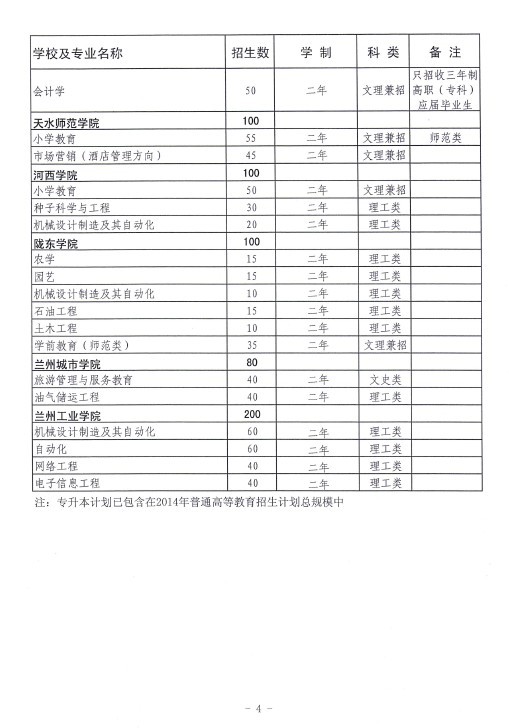 | 学校及专业名称 | 招生数 | 学 制 | 科 类 | 备 注 |
|---|---|---|---|---|
| 会计学 | 50 | 二年 | 文理兼招 | 只招收三年制高职（专科）应届毕业生 |
| 天水师范学院 | 100 | | | |
| 小学教育 | 55 | 二年 | 文理兼招 | 师范类 |
| 市场营销（酒店管理方向） | 45 | 二年 | 文理兼招 | |
| 河西学院 | 100 | | | |
| 小学教育 | 50 | 二年 | 文理兼招 | |
| 种子科学与工程 | 30 | 二年 | 理工类 | |
| 机械设计制造及其自动化 | 20 | 二年 | 理工类 | |
| 陇东学院 | 100 | | | |
| 农学 | 15 | 二年 | 理工类 | |
| 园艺 | 15 | 二年 | 理工类 | |
| 机械设计制造及其自动化 | 10 | 二年 | 理工类 | |
| 石油工程 | 15 | 二年 | 理工类 | |
| 土木工程 | 10 | 二年 | 理工类 | |
| 学前教育（师范类） | 35 | 二年 | 文理兼招 | |
| 兰州城市学院 | 80 | | | |
| 旅游管理与服务教育 | 40 | 二年 | 文史类 | |
| 油气储运工程 | 40 | 二年 | 理工类 | |
| 兰州工业学院 | 200 | | | |
| 机械设计制造及其自动化 | 60 | 二年 | 理工类 | |
| 自动化 | 60 | 二年 | 理工类 | |
| 网络工程 | 40 | 二年 | 理工类 | |
| 电子信息工程 | 40 | 二年 | 理工类 | |

注：专升本计划已包含在2014年普通高等教育招生计划总规模中

- 4 -